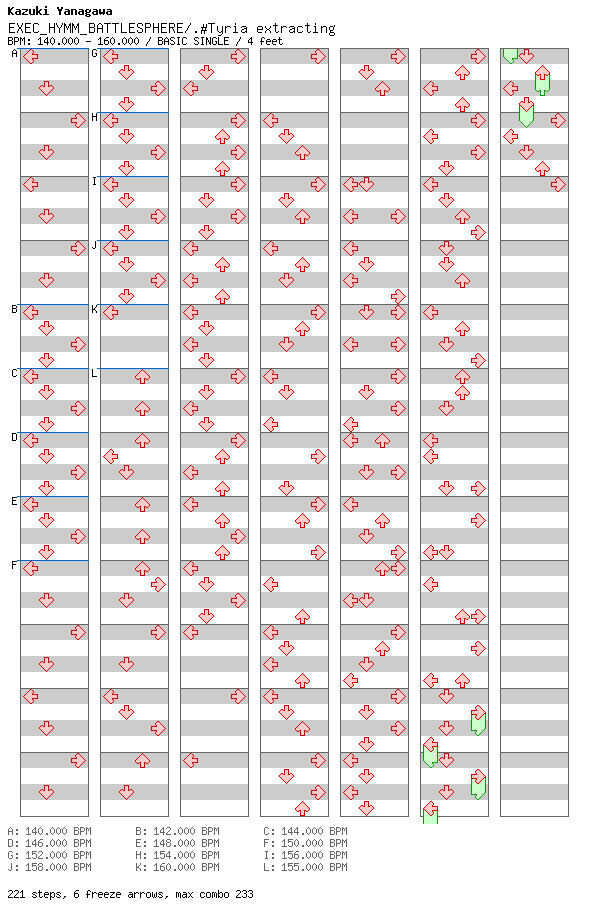 Kazuki Yanagawa
EXEC_HYMM_BATTLESPHERE/.#Tyria extracting
BPM: 140.000 - 160.000 / BASIC SINGLE / 4 feet

A
B
C
D
E
F
G
H
I
J
K
L

A: 140.000 BPM
B: 142.000 BPM
C: 144.000 BPM
D: 146.000 BPM
E: 148.000 BPM
F: 150.000 BPM
G: 152.000 BPM
H: 154.000 BPM
I: 156.000 BPM
J: 158.000 BPM
K: 160.000 BPM
L: 155.000 BPM

221 steps, 6 freeze arrows, max combo 233